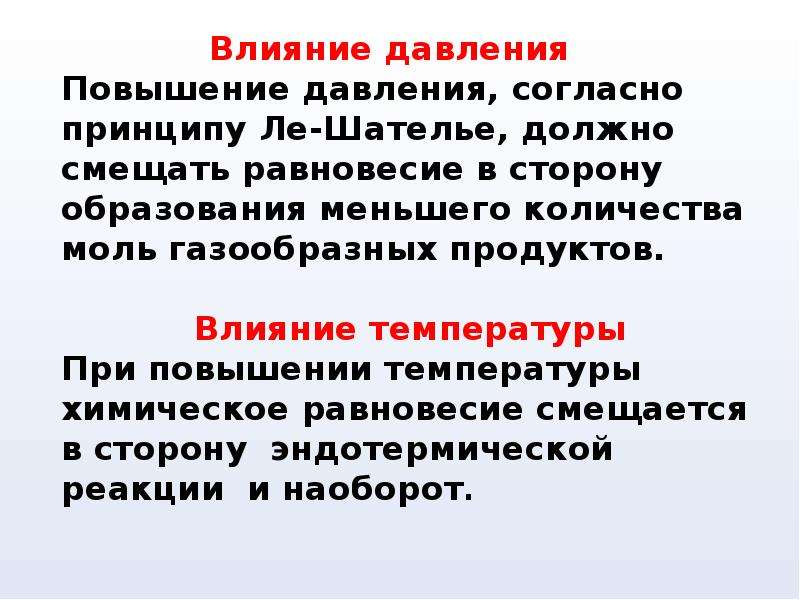 Влияние давления

Повышение давления, согласно принципу Ле-Шателье, должно смещать равновесие в сторону образования меньшего количества моль газообразных продуктов.

Влияние температуры

При повышении температуры химическое равновесие смещается в сторону эндотермической реакции и наоборот.